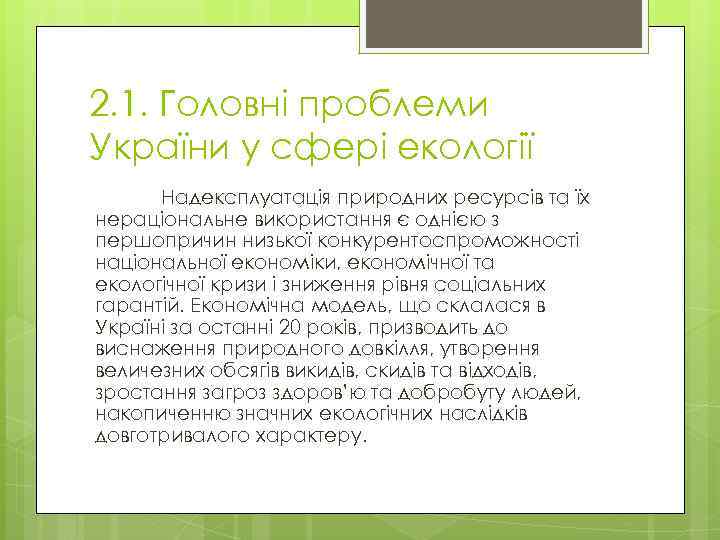 2.1. Головні проблеми України у сфері екології

Надексплуатація природних ресурсів та їх нераціональне використання є однією з першопричин низької конкурентоспроможності національної економіки, економічної та екологічної кризи і зниження рівня соціальних гарантій. Економічна модель, що склалася в Україні за останні 20 років, призводить до виснаження природного довкілля, утворення величезних обсягів викидів, скидів та відходів, зростання загроз здоров'ю та добробуту людей, накопиченню значних екологічних наслідків довготривалого характеру.